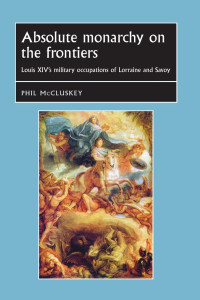 Absolute monarchy on the frontiers

Louis XIV's military occupations of Lorraine and Savoy

PHIL McCLUSKEY